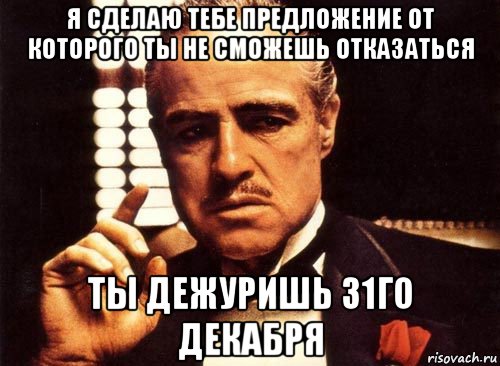 Я СДЕЛАЮ ТЕБЕ ПРЕДЛОЖЕНИЕ ОТ КОТОРОГО ТЫ НЕ СМОЖЕШЬ ОТКАЗАТЬСЯ

ТЫ ДЕЖУРИШЬ 31ГО ДЕКАБРЯ

risovach.ru